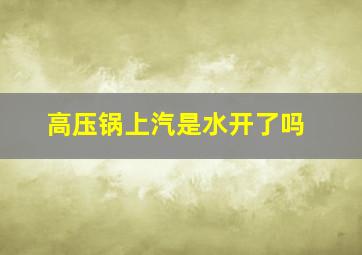 高压锅上汽是水开了吗